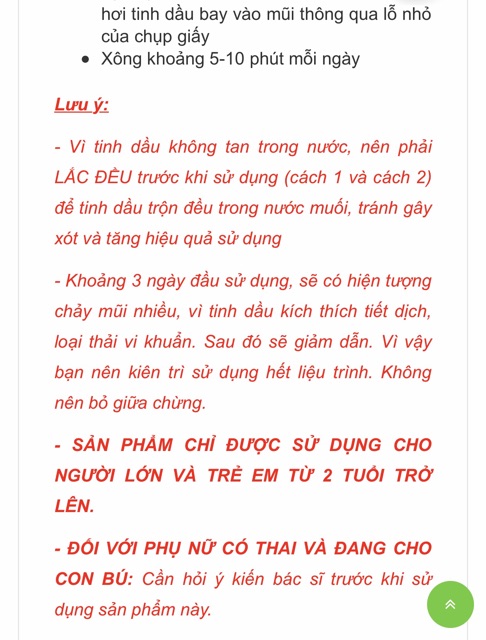 hơi tinh dầu bay vào mũi thông qua lỗ nhỏ của chụp giấy
- Xông khoảng 5-10 phút mỗi ngày

Lưu ý:

- Vì tinh dầu không tan trong nước, nên phải LẮC ĐỀU trước khi sử dụng (cách 1 và cách 2) để tinh dầu trộn đều trong nước muối, tránh gây xót và tăng hiệu quả sử dụng

- Khoảng 3 ngày đầu sử dụng, sẽ có hiện tượng chảy mũi nhiều, vì tinh dầu kích thích tiết dịch, loại thải vi khuẩn. Sau đó sẽ giảm dần. Vì vậy bạn nên kiên trì sử dụng hết liệu trình. Không nên bỏ giữa chừng.

- SẢN PHẨM CHỈ ĐƯỢC SỬ DỤNG CHO NGƯỜI LỚN VÀ TRẺ EM TỪ 2 TUỔI TRỞ LÊN.

- ĐỐI VỚI PHỤ NỮ CÓ THAI VÀ ĐANG CHO CON BÚ: Cần hỏi ý kiến bác sĩ trước khi sử dụng sản phẩm này.